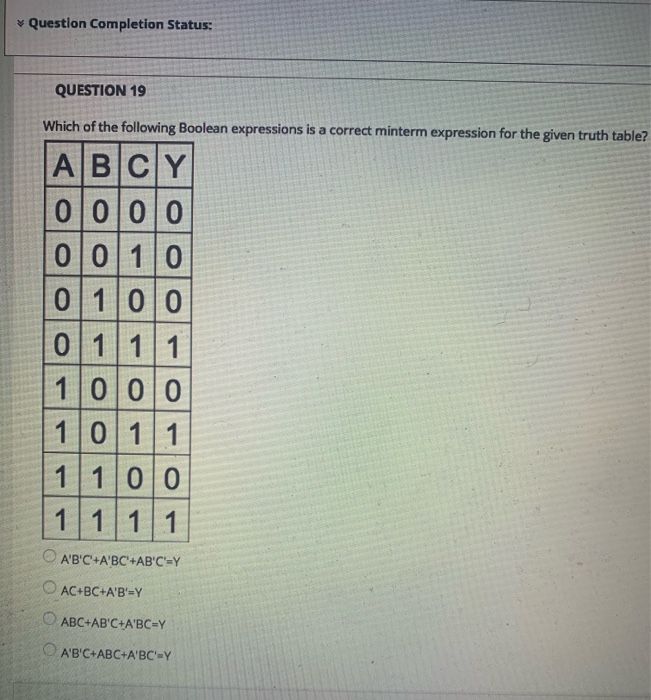 Question Completion Status:

QUESTION 19

Which of the following Boolean expressions is a correct minterm expression for the given truth table?

| A | B | C | Y |
|---|---|---|---|
| 0 | 0 | 0 | 0 |
| 0 | 0 | 1 | 0 |
| 0 | 1 | 0 | 0 |
| 0 | 1 | 1 | 1 |
| 1 | 0 | 0 | 0 |
| 1 | 0 | 1 | 1 |
| 1 | 1 | 0 | 0 |
| 1 | 1 | 1 | 1 |

A'B'C'+A'BC'+AB'C'=Y

AC+BC+A'B'=Y

ABC+AB'C+A'BC=Y

A'B'C+ABC+A'BC'=Y